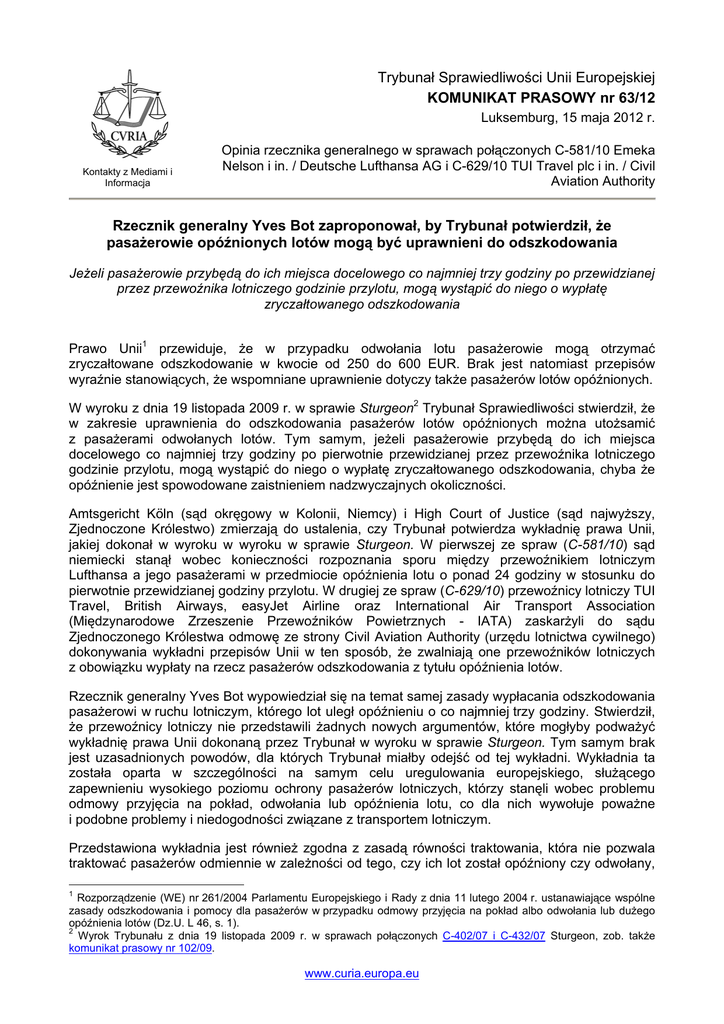 CVRIA

Kontakty z Mediami i Informacja

Trybunał Sprawiedliwości Unii Europejskiej
KOMUNIKAT PRASOWY nr 63/12
Luksemburg, 15 maja 2012 r.

Opinia rzecznika generalnego w sprawach połączonych C-581/10 Emeka Nelson i in. / Deutsche Lufthansa AG i C-629/10 TUI Travel plc i in. / Civil Aviation Authority

Rzecznik generalny Yves Bot zaproponował, by Trybunał potwierdził, że pasażerowie opóźnionych lotów mogą być uprawnieni do odszkodowania

Jeżeli pasażerowie przybędą do ich miejsca docelowego co najmniej trzy godziny po przewidzianej przez przewoźnika lotniczego godzinie przylotu, mogą wystąpić do niego o wypłatę zryczałtowanego odszkodowania

Prawo Unii$^1$ przewiduje, że w przypadku odwołania lotu pasażerowie mogą otrzymać zryczałtowane odszkodowanie w kwocie od 250 do 600 EUR. Brak jest natomiast przepisów wyraźnie stanowiących, że wspomniane uprawnienie dotyczy także pasażerów lotów opóźnionych.

W wyroku z dnia 19 listopada 2009 r. w sprawie Sturgeon$^2$ Trybunał Sprawiedliwości stwierdził, że w zakresie uprawnienia do odszkodowania pasażerów lotów opóźnionych można utożsamić z pasażerami odwołanych lotów. Tym samym, jeżeli pasażerowie przybędą do ich miejsca docelowego co najmniej trzy godziny po pierwotnie przewidzianej przez przewoźnika lotniczego godzinie przylotu, mogą wystąpić do niego o wypłatę zryczałtowanego odszkodowania, chyba że opóźnienie jest spowodowane zaistnieniem nadzwyczajnych okoliczności.

Amtsgericht Köln (sąd okręgowy w Kolonii, Niemcy) i High Court of Justice (sąd najwyższy, Zjednoczone Królestwo) zmierzają do ustalenia, czy Trybunał potwierdza wykładnię prawa Unii, jakiej dokonał w wyroku w wyroku w sprawie Sturgeon. W pierwszej ze spraw (C-581/10) sąd niemiecki stanął wobec konieczności rozpoznania sporu między przewoźnikiem lotniczym Lufthansa a jego pasażerami w przedmiocie opóźnienia lotu o ponad 24 godziny w stosunku do pierwotnie przewidzianej godziny przylotu. W drugiej ze spraw (C-629/10) przewoźnicy lotniczy TUI Travel, British Airways, easyJet Airline oraz International Air Transport Association (Międzynarodowe Zrzeszenie Przewoźników Powietrznych - IATA) zaskarżyli do sądu Zjednoczonego Królestwa odmowę ze strony Civil Aviation Authority (urzędu lotnictwa cywilnego) dokonywania wykładni przepisów Unii w ten sposób, że zwalniają one przewoźników lotniczych z obowiązku wypłaty na rzecz pasażerów odszkodowania z tytułu opóźnienia lotów.

Rzecznik generalny Yves Bot wypowiedział się na temat samej zasady wypłacania odszkodowania pasażerowi w ruchu lotniczym, którego lot uległ opóźnieniu o co najmniej trzy godziny. Stwierdził, że przewoźnicy lotniczy nie przedstawili żadnych nowych argumentów, które mogłyby podważyć wykładnię prawa Unii dokonaną przez Trybunał w wyroku w sprawie Sturgeon. Tym samym brak jest uzasadnionych powodów, dla których Trybunał miałby odejść od tej wykładni. Wykładnia ta została oparta w szczególności na samym celu uregulowania europejskiego, służącego zapewnieniu wysokiego poziomu ochrony pasażerów lotniczych, którzy stanęli wobec problemu odmowy przyjęcia na pokład, odwołania lub opóźnienia lotu, co dla nich wywołuje poważne i podobne problemy i niedogodności związane z transportem lotniczym.

Przedstawiona wykładnia jest również zgodna z zasadą równości traktowania, która nie pozwala traktować pasażerów odmiennie w zależności od tego, czy ich lot został opóźniony czy odwołany,

$^1$ Rozporządzenie (WE) nr 261/2004 Parlamentu Europejskiego i Rady z dnia 11 lutego 2004 r. ustanawiające wspólne zasady odszkodowania i pomocy dla pasażerów w przypadku odmowy przyjęcia na pokład albo odwołania lub dużego opóźnienia lotów (Dz.U. L 46, s. 1).
$^2$ Wyrok Trybunału z dnia 19 listopada 2009 r. w sprawach połączonych C-402/07 i C-432/07 Sturgeon, zob. także komunikat prasowy nr 102/09.

www.curia.europa.eu